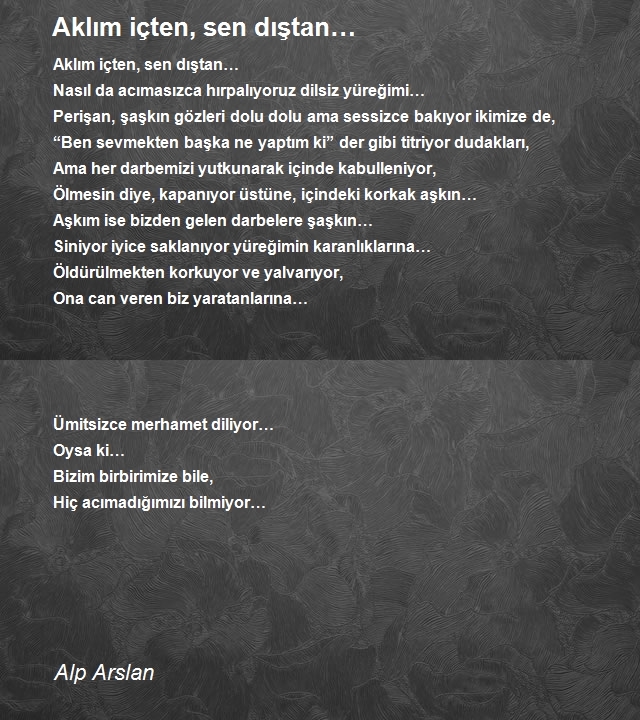 Aklım içten, sen dıştan…

Aklım içten, sen dıştan…
Nasıl da acımasızca hırpalıyoruz dilsiz yüreğimi…
Perişan, şaşkın gözleri dolu dolu ama sessizce bakıyor ikimize de,
“Ben sevmekten başka ne yaptım ki” der gibi titriyor dudakları,
Ama her darbemizi yutkunarak içinde kabulleniyor,
Ölmesin diye, kapanıyor üstüne, içindeki korkak aşkın…
Aşkım ise bizden gelen darbelere şaşkın…
Siniyor iyice saklanıyor yüreğimin karanlıklarına…
Öldürülmekten korkuyor ve yalvarıyor,
Ona can veren biz yaratanlarına…

Ümitsizce merhamet diliyor…
Oysa ki…
Bizim birbirimize bile,
Hiç acımadığımızı bilmiyor…

Alp Arslan